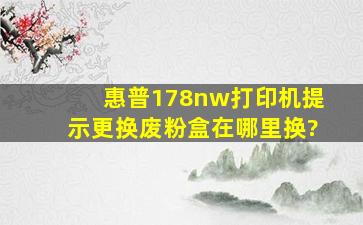 惠普178nw打印机提示更换废粉盒在哪里换?